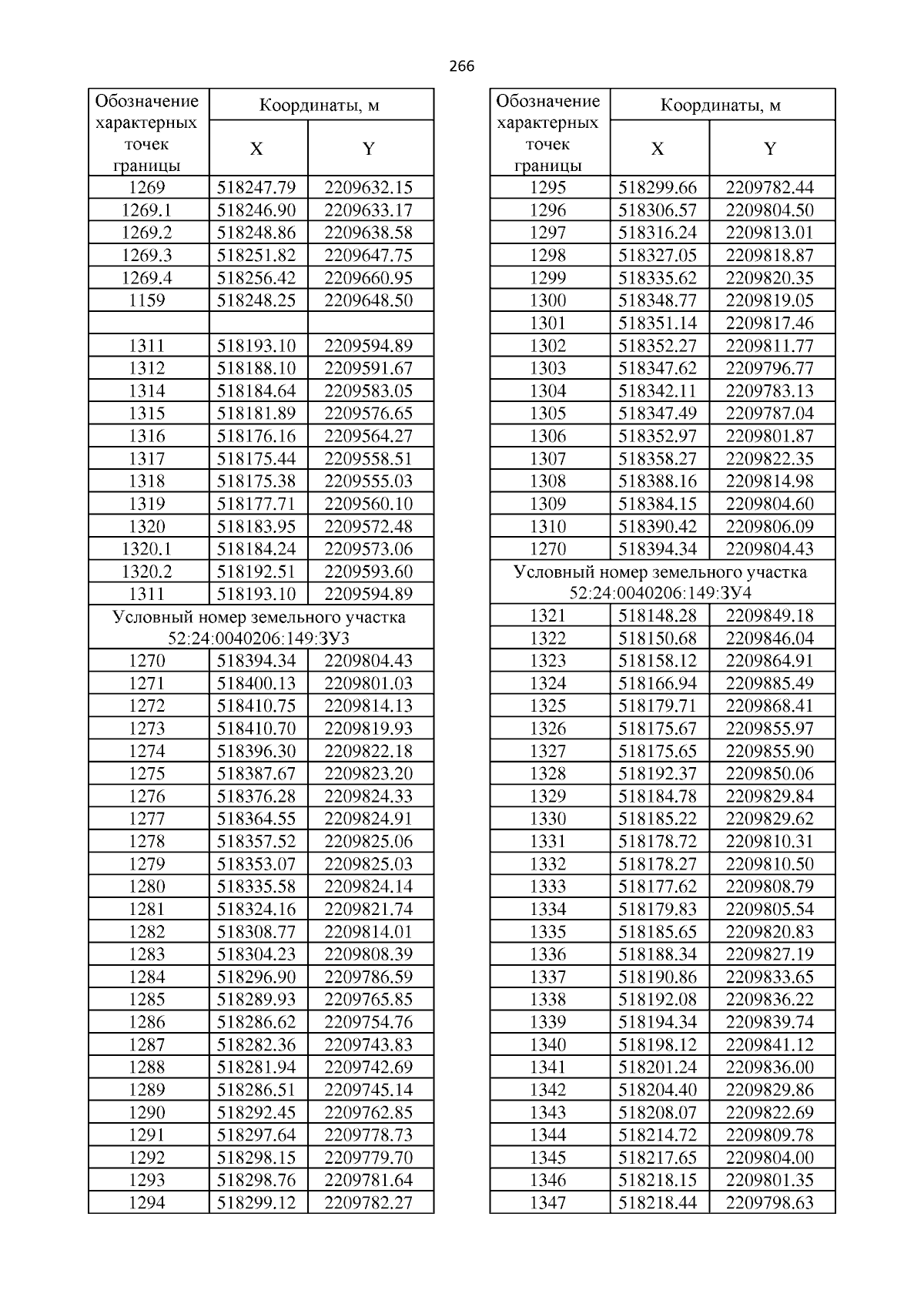 266

| Обозначение характерных точек границы | Координаты, м X | Координаты, м Y |
|---|---|---|
| 1269 | 518247.79 | 2209632.15 |
| 1269.1 | 518246.90 | 2209633.17 |
| 1269.2 | 518248.86 | 2209638.58 |
| 1269.3 | 518251.82 | 2209647.75 |
| 1269.4 | 518256.42 | 2209660.95 |
| 1159 | 518248.25 | 2209648.50 |
| | | |
| 1311 | 518193.10 | 2209594.89 |
| 1312 | 518188.10 | 2209591.67 |
| 1314 | 518184.64 | 2209583.05 |
| 1315 | 518181.89 | 2209576.65 |
| 1316 | 518176.16 | 2209564.27 |
| 1317 | 518175.44 | 2209558.51 |
| 1318 | 518175.38 | 2209555.03 |
| 1319 | 518177.71 | 2209560.10 |
| 1320 | 518183.95 | 2209572.48 |
| 1320.1 | 518184.24 | 2209573.06 |
| 1320.2 | 518192.51 | 2209593.60 |
| 1311 | 518193.10 | 2209594.89 |
| Условный номер земельного участка 52:24:0040206:149:ЗУ3 | | |
| 1270 | 518394.34 | 2209804.43 |
| 1271 | 518400.13 | 2209801.03 |
| 1272 | 518410.75 | 2209814.13 |
| 1273 | 518410.70 | 2209819.93 |
| 1274 | 518396.30 | 2209822.18 |
| 1275 | 518387.67 | 2209823.20 |
| 1276 | 518376.28 | 2209824.33 |
| 1277 | 518364.55 | 2209824.91 |
| 1278 | 518357.52 | 2209825.06 |
| 1279 | 518353.07 | 2209825.03 |
| 1280 | 518335.58 | 2209824.14 |
| 1281 | 518324.16 | 2209821.74 |
| 1282 | 518308.77 | 2209814.01 |
| 1283 | 518304.23 | 2209808.39 |
| 1284 | 518296.90 | 2209786.59 |
| 1285 | 518289.93 | 2209765.85 |
| 1286 | 518286.62 | 2209754.76 |
| 1287 | 518282.36 | 2209743.83 |
| 1288 | 518281.94 | 2209742.69 |
| 1289 | 518286.51 | 2209745.14 |
| 1290 | 518292.45 | 2209762.85 |
| 1291 | 518297.64 | 2209778.73 |
| 1292 | 518298.15 | 2209779.70 |
| 1293 | 518298.76 | 2209781.64 |
| 1294 | 518299.12 | 2209782.27 |

| Обозначение характерных точек границы | Координаты, м X | Координаты, м Y |
|---|---|---|
| 1295 | 518299.66 | 2209782.44 |
| 1296 | 518306.57 | 2209804.50 |
| 1297 | 518316.24 | 2209813.01 |
| 1298 | 518327.05 | 2209818.87 |
| 1299 | 518335.62 | 2209820.35 |
| 1300 | 518348.77 | 2209819.05 |
| 1301 | 518351.14 | 2209817.46 |
| 1302 | 518352.27 | 2209811.77 |
| 1303 | 518347.62 | 2209796.77 |
| 1304 | 518342.11 | 2209783.13 |
| 1305 | 518347.49 | 2209787.04 |
| 1306 | 518352.97 | 2209801.87 |
| 1307 | 518358.27 | 2209822.35 |
| 1308 | 518388.16 | 2209814.98 |
| 1309 | 518384.15 | 2209804.60 |
| 1310 | 518390.42 | 2209806.09 |
| 1270 | 518394.34 | 2209804.43 |
| Условный номер земельного участка 52:24:0040206:149:ЗУ4 | | |
| 1321 | 518148.28 | 2209849.18 |
| 1322 | 518150.68 | 2209846.04 |
| 1323 | 518158.12 | 2209864.91 |
| 1324 | 518166.94 | 2209885.49 |
| 1325 | 518179.71 | 2209868.41 |
| 1326 | 518175.67 | 2209855.97 |
| 1327 | 518175.65 | 2209855.90 |
| 1328 | 518192.37 | 2209850.06 |
| 1329 | 518184.78 | 2209829.84 |
| 1330 | 518185.22 | 2209829.62 |
| 1331 | 518178.72 | 2209810.31 |
| 1332 | 518178.27 | 2209810.50 |
| 1333 | 518177.62 | 2209808.79 |
| 1334 | 518179.83 | 2209805.54 |
| 1335 | 518185.65 | 2209820.83 |
| 1336 | 518188.34 | 2209827.19 |
| 1337 | 518190.86 | 2209833.65 |
| 1338 | 518192.08 | 2209836.22 |
| 1339 | 518194.34 | 2209839.74 |
| 1340 | 518198.12 | 2209841.12 |
| 1341 | 518201.24 | 2209836.00 |
| 1342 | 518204.40 | 2209829.86 |
| 1343 | 518208.07 | 2209822.69 |
| 1344 | 518214.72 | 2209809.78 |
| 1345 | 518217.65 | 2209804.00 |
| 1346 | 518218.15 | 2209801.35 |
| 1347 | 518218.44 | 2209798.63 |